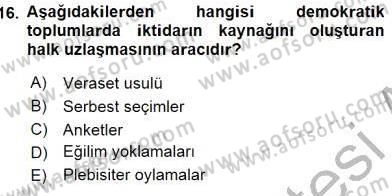 16. Aşağıdakilerden hangisi demokratik toplumlarda iktidarın kaynağını oluşturan halk uzlaşmasının aracıdır?

A) Veraset usulü
B) Serbest seçimler
C) Anketler
D) Eğilim yoklamaları
E) Plebisiter oylamalar

www.aofsoru.com